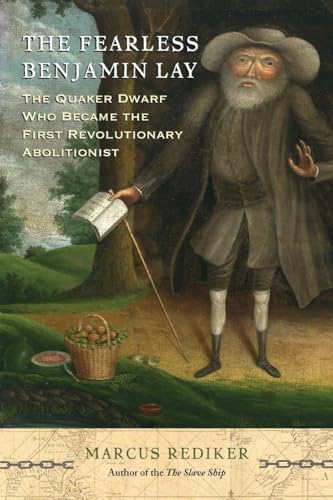 THE FEARLESS BENJAMIN LAY

THE QUAKER DWARF WHO BECAME THE FIRST REVOLUTIONARY ABOLITIONIST

MARCUS REDIKER
Author of the The Slave Ship